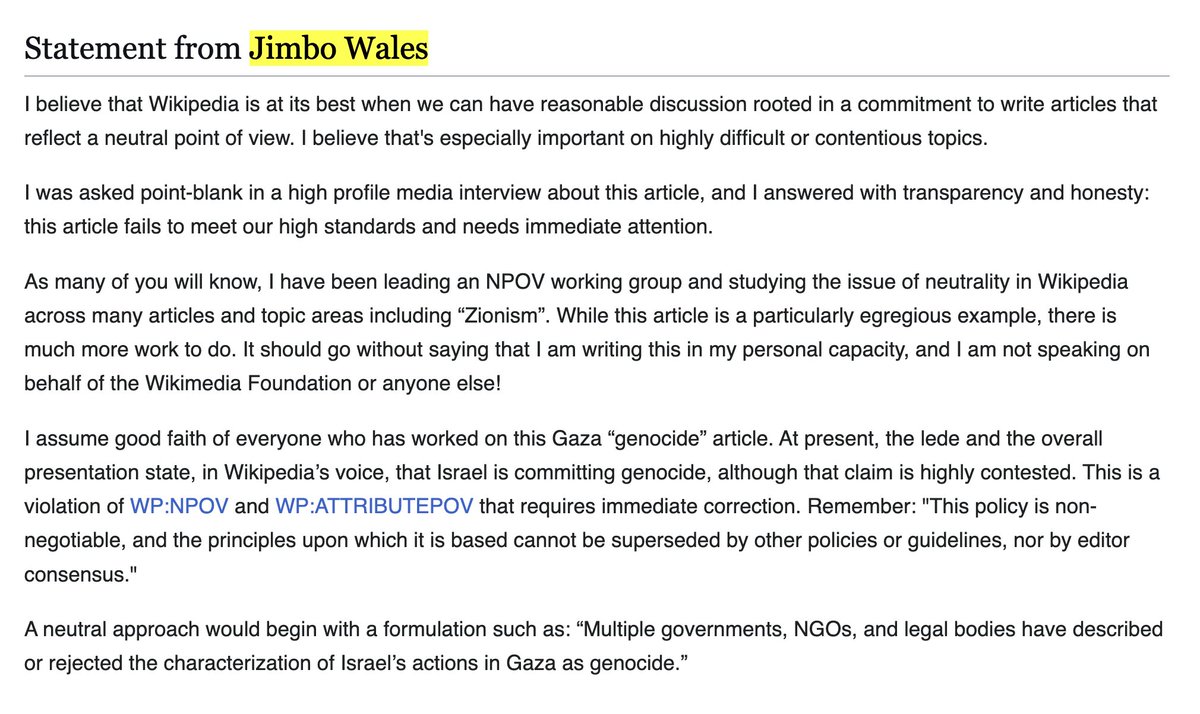 Statement from Jimbo Wales

I believe that Wikipedia is at its best when we can have reasonable discussion rooted in a commitment to write articles that reflect a neutral point of view. I believe that's especially important on highly difficult or contentious topics.

I was asked point-blank in a high profile media interview about this article, and I answered with transparency and honesty: this article fails to meet our high standards and needs immediate attention.

As many of you will know, I have been leading an NPOV working group and studying the issue of neutrality in Wikipedia across many articles and topic areas including “Zionism”. While this article is a particularly egregious example, there is much more work to do. It should go without saying that I am writing this in my personal capacity, and I am not speaking on behalf of the Wikimedia Foundation or anyone else!

I assume good faith of everyone who has worked on this Gaza “genocide” article. At present, the lede and the overall presentation state, in Wikipedia’s voice, that Israel is committing genocide, although that claim is highly contested. This is a violation of WP:NPOV and WP:ATTRIBUTEPOV that requires immediate correction. Remember: "This policy is non-negotiable, and the principles upon which it is based cannot be superseded by other policies or guidelines, nor by editor consensus."

A neutral approach would begin with a formulation such as: “Multiple governments, NGOs, and legal bodies have described or rejected the characterization of Israel’s actions in Gaza as genocide.”